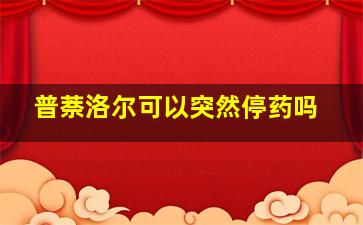 普萘洛尔可以突然停药吗